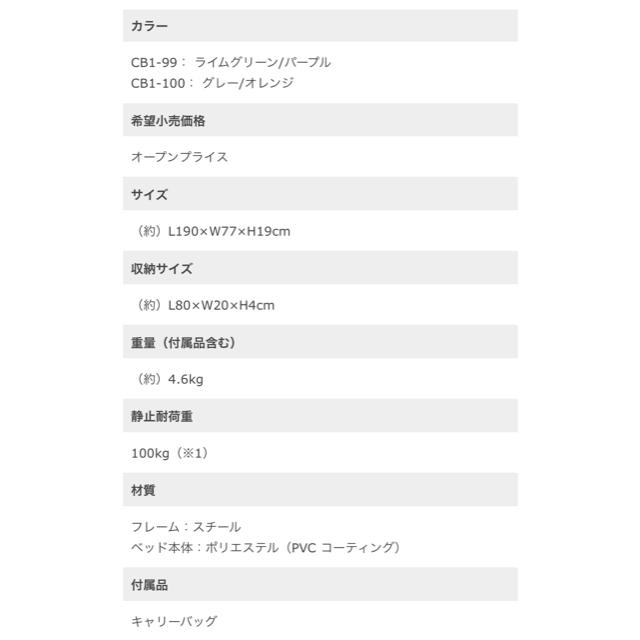 カラー

CB1-99： ライムグリーン/パープル
CB1-100： グレー/オレンジ

希望小売価格

オープンプライス

サイズ

（約）L190×W77×H19cm

収納サイズ

（約）L80×W20×H4cm

重量（付属品含む）

（約）4.6kg

静止耐荷重

100kg（※1）

材質

フレーム：スチール
ベッド本体：ポリエステル（PVC コーティング）

付属品

キャリーバッグ